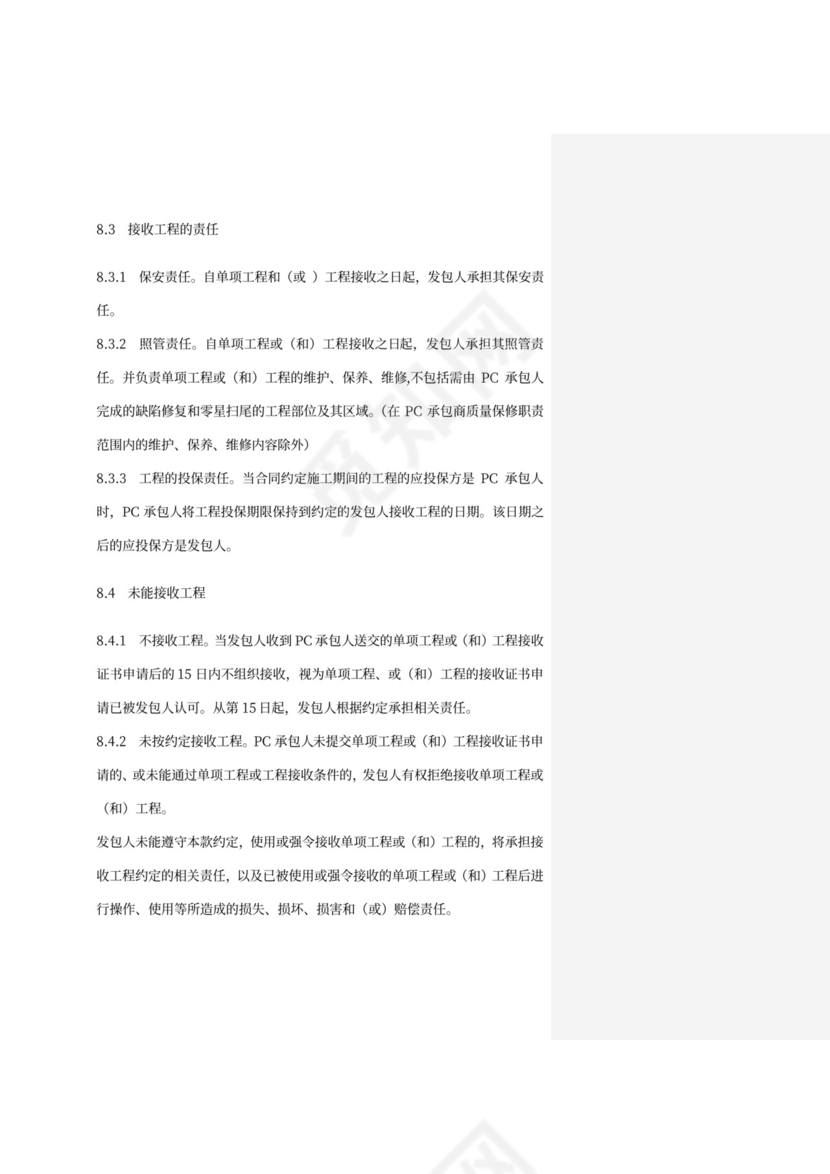 8.3 接收工程的责任

8.3.1 保安责任。自单项工程和（或 ）工程接收之日起，发包人承担其保安责任。

8.3.2 照管责任。自单项工程或（和）工程接收之日起，发包人承担其照管责任。并负责单项工程或（和）工程的维护、保养、维修,不包括需由 PC 承包人完成的缺陷修复和零星扫尾的工程部位及其区域。(在 PC 承包商质量保修职责范围内的维护、保养、维修内容除外)

8.3.3 工程的投保责任。当合同约定施工期间的工程的应投保方是 PC 承包人时，PC 承包人将工程投保期限保持到约定的发包人接收工程的日期。该日期之后的应投保方是发包人。

8.4 未能接收工程

8.4.1 不接收工程。当发包人收到 PC 承包人送交的单项工程或（和）工程接收证书申请后的 15 日内不组织接收，视为单项工程、或（和）工程的接收证书申请已被发包人认可。从第 15 日起，发包人根据约定承担相关责任。

8.4.2 未按约定接收工程。PC 承包人未提交单项工程或（和）工程接收证书申请的、或未能通过单项工程或工程接收条件的，发包人有权拒绝接收单项工程或（和）工程。

发包人未能遵守本款约定，使用或强令接收单项工程或（和）工程的，将承担接收工程约定的相关责任，以及已被使用或强令接收的单项工程或（和）工程后进行操作、使用等所造成的损失、损坏、损害和（或）赔偿责任。